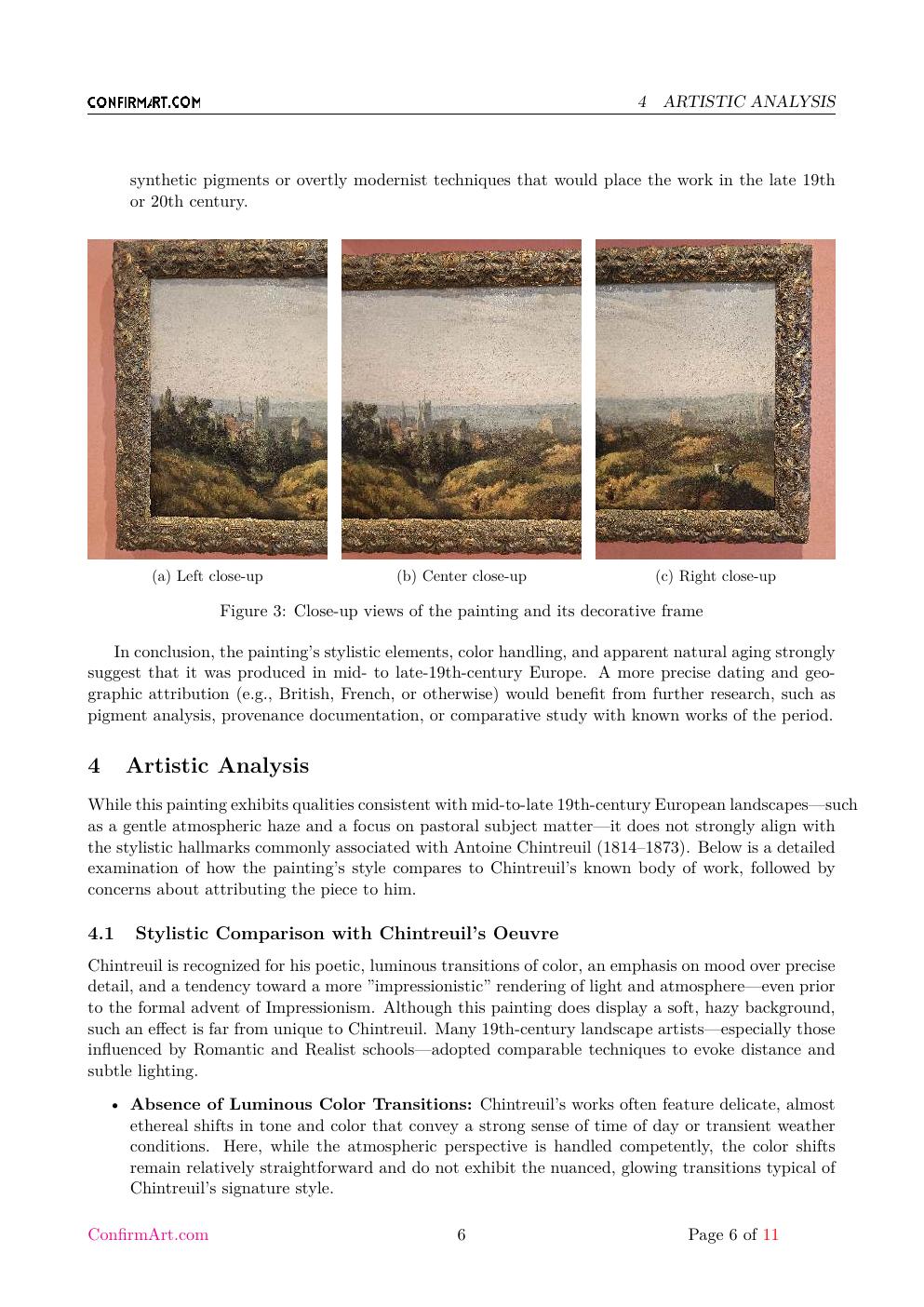 CONFIRMART.COM 4 ARTISTIC ANALYSIS

synthetic pigments or overtly modernist techniques that would place the work in the late 19th or 20th century.

(a) Left close-up

(b) Center close-up

(c) Right close-up

Figure 3: Close-up views of the painting and its decorative frame

In conclusion, the painting's stylistic elements, color handling, and apparent natural aging strongly suggest that it was produced in mid- to late-19th-century Europe. A more precise dating and geographic attribution (e.g., British, French, or otherwise) would benefit from further research, such as pigment analysis, provenance documentation, or comparative study with known works of the period.

4 Artistic Analysis

While this painting exhibits qualities consistent with mid-to-late 19th-century European landscapes—such as a gentle atmospheric haze and a focus on pastoral subject matter—it does not strongly align with the stylistic hallmarks commonly associated with Antoine Chintreuil (1814–1873). Below is a detailed examination of how the painting's style compares to Chintreuil's known body of work, followed by concerns about attributing the piece to him.

4.1 Stylistic Comparison with Chintreuil's Oeuvre

Chintreuil is recognized for his poetic, luminous transitions of color, an emphasis on mood over precise detail, and a tendency toward a more "impressionistic" rendering of light and atmosphere—even prior to the formal advent of Impressionism. Although this painting does display a soft, hazy background, such an effect is far from unique to Chintreuil. Many 19th-century landscape artists—especially those influenced by Romantic and Realist schools—adopted comparable techniques to evoke distance and subtle lighting.

• **Absence of Luminous Color Transitions:** Chintreuil's works often feature delicate, almost ethereal shifts in tone and color that convey a strong sense of time of day or transient weather conditions. Here, while the atmospheric perspective is handled competently, the color shifts remain relatively straightforward and do not exhibit the nuanced, glowing transitions typical of Chintreuil's signature style.

ConfirmArt.com 6 Page 6 of 11